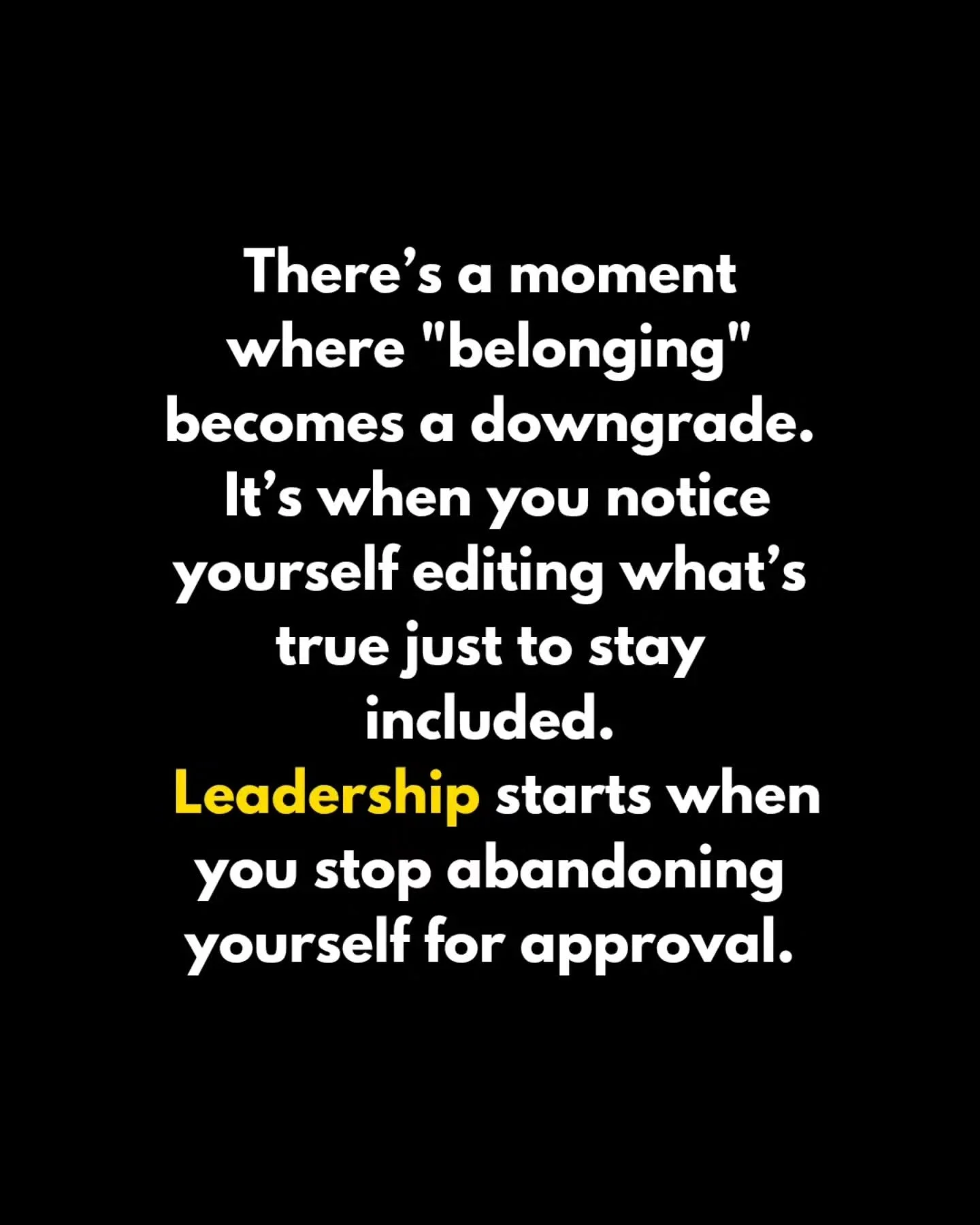 There’s a moment where "belonging" becomes a downgrade. It’s when you notice yourself editing what’s true just to stay included.

Leadership starts when you stop abandoning yourself for approval.